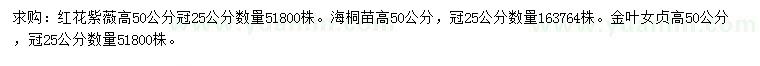 求购：红花紫薇高50公分冠25公分数量51800株。海桐苗高50公分，冠25公分数量163764株。金叶女贞高50公分，冠25公分数量51800株。